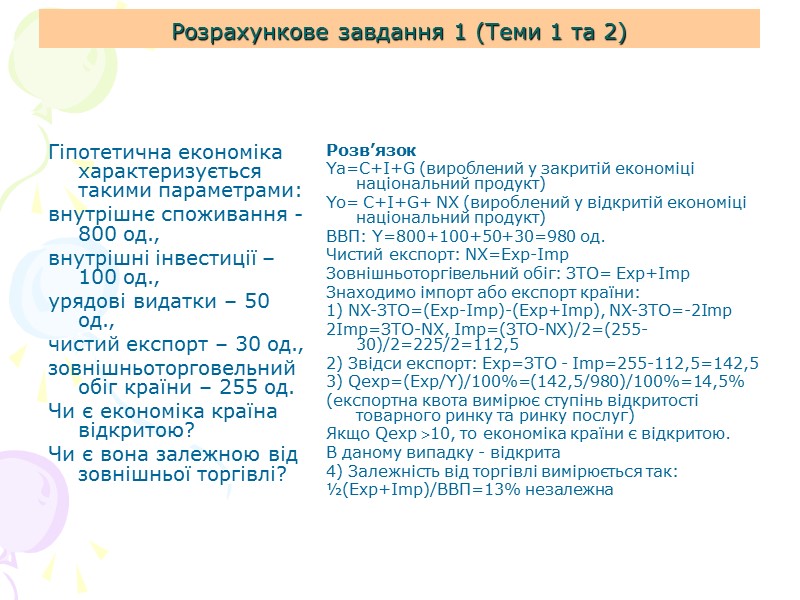 Розрахункове завдання 1 (Теми 1 та 2)

Гіпотетична економіка характеризується такими параметрами:

внутрішнє споживання - 800 од.,

внутрішні інвестиції – 100 од.,

урядові видатки – 50 од.,

чистий експорт – 30 од.,

зовнішньоторговельний обіг країни – 255 од.

Чи є економіка країна відкритою?

Чи є вона залежною від зовнішньої торгівлі?

Розв'язок

Ya=C+I+G (вироблений у закритій економіці національний продукт)

Yo= C+I+G+ NX (вироблений у відкритій економіці національний продукт)

ВВП: Y=800+100+50+30=980 од.

Чистий експорт: NX=Exp-Imp

Зовнішньоторгівельний обіг: ЗТО= Exp+Imp

Знаходимо імпорт або експорт країни:

1) NX-ЗТО=(Exp-Imp)-(Exp+Imp), NX-ЗТО=-2Imp

2Imp=ЗТО-NX, Imp=(ЗТО-NX)/2=(255-30)/2=225/2=112,5

2) Звідси експорт: Exp=ЗТО - Imp=255-112,5=142,5

3) Qexp=(Exp/Y)/100%=(142,5/980)/100%=14,5%

(експортна квота вимірює ступінь відкритості товарного ринку та ринку послуг)

Якщо Qexp >10, то економіка країни є відкритою.

В даному випадку - відкрита

4) Залежність від торгівлі вимірюється так:

½(Exp+Imp)/ВВП=13% незалежна